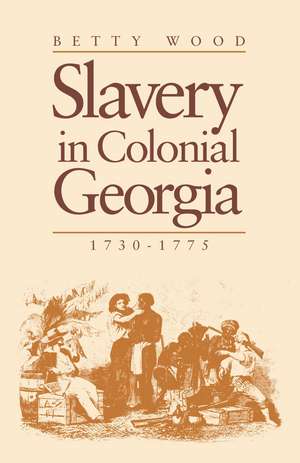 BETTY WOOD

Slavery in Colonial Georgia

1730-1775